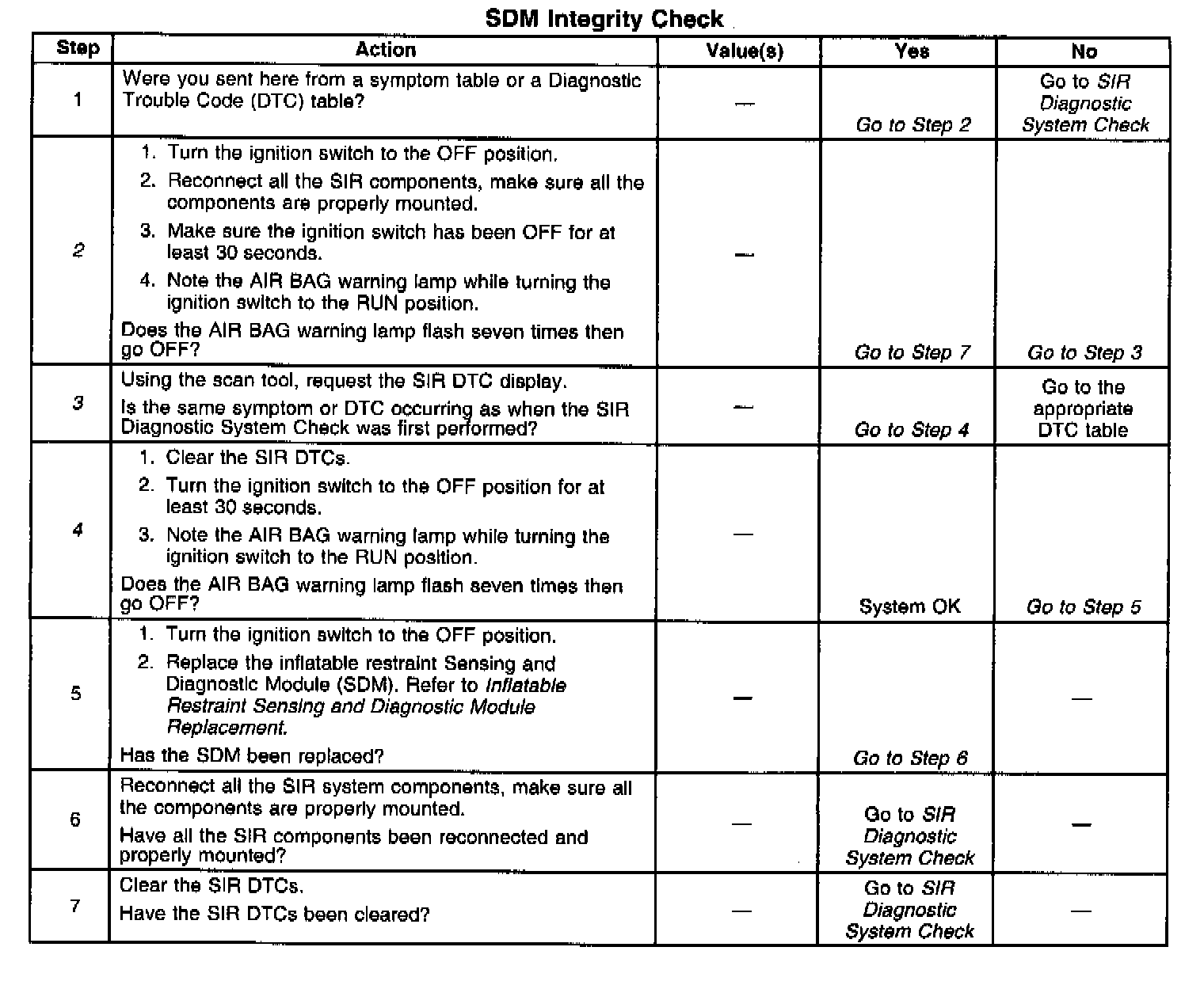 SDM Integrity Check

| Step | Action | Value(s) | Yes | No |
|---|---|---|---|---|
| 1 | Were you sent here from a symptom table or a Diagnostic Trouble Code (DTC) table? | — | Go to Step 2 | Go to SIR Diagnostic System Check |
| 2 | 1. Turn the ignition switch to the OFF position. 2. Reconnect all the SIR components, make sure all the components are properly mounted. 3. Make sure the ignition switch has been OFF for at least 30 seconds. 4. Note the AIR BAG warning lamp while turning the ignition switch to the RUN position. Does the AIR BAG warning lamp flash seven times then go OFF? | — | Go to Step 7 | Go to Step 3 |
| 3 | Using the scan tool, request the SIR DTC display. Is the same symptom or DTC occurring as when the SIR Diagnostic System Check was first performed? | — | Go to Step 4 | Go to the appropriate DTC table |
| 4 | 1. Clear the SIR DTCs. 2. Turn the ignition switch to the OFF position for at least 30 seconds. 3. Note the AIR BAG warning lamp while turning the ignition switch to the RUN position. Does the AIR BAG warning lamp flash seven times then go OFF? | — | System OK | Go to Step 5 |
| 5 | 1. Turn the ignition switch to the OFF position. 2. Replace the inflatable restraint Sensing and Diagnostic Module (SDM). Refer to Inflatable Restraint Sensing and Diagnostic Module Replacement. Has the SDM been replaced? | — | Go to Step 6 | — |
| 6 | Reconnect all the SIR system components, make sure all the components are properly mounted. Have all the SIR components been reconnected and properly mounted? | — | Go to SIR Diagnostic System Check | — |
| 7 | Clear the SIR DTCs. Have the SIR DTCs been cleared? | — | Go to SIR Diagnostic System Check | — |